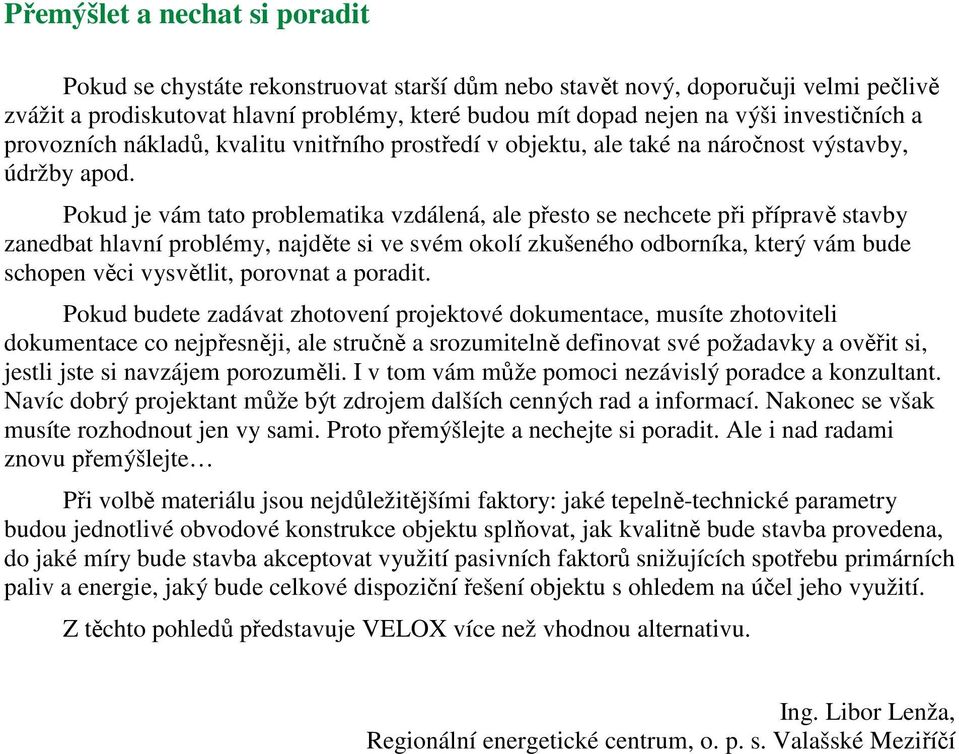 Přemýšlet a nechat si poradit

Pokud se chystáte rekonstruovat starší dům nebo stavět nový, doporučuji velmi pečlivě zvážit a prodiskutovat hlavní problémy, které budou mít dopad nejen na výši investičních a provozních nákladů, kvalitu vnitřního prostředí v objektu, ale také na náročnost výstavby, údržby apod.

Pokud je vám tato problematika vzdálená, ale přesto se nechcete při přípravě stavby zanedbat hlavní problémy, najděte si ve svém okolí zkušeného odborníka, který vám bude schopen věci vysvětlit, porovnat a poradit.

Pokud budete zadávat zhotovení projektové dokumentace, musíte zhotoviteli dokumentace co nejpřesněji, ale stručně a srozumitelně definovat své požadavky a ověřit si, jestli jste si navzájem porozuměli. I v tom vám může pomoci nezávislý poradce a konzultant. Navíc dobrý projektant může být zdrojem dalších cenných rad a informací. Nakonec se však musíte rozhodnout jen vy sami. Proto přemýšlejte a nechejte si poradit. Ale i nad radami znovu přemýšlejte…

Při volbě materiálu jsou nejdůležitějšími faktory: jaké tepelně-technické parametry budou jednotlivé obvodové konstrukce objektu splňovat, jak kvalitně bude stavba provedena, do jaké míry bude stavba akceptovat využití pasivních faktorů snižujících spotřebu primárních paliv a energie, jaký bude celkové dispoziční řešení objektu s ohledem na účel jeho využití.

Z těchto pohledů představuje VELOX více než vhodnou alternativu.

Ing. Libor Lenža,
Regionální energetické centrum, o. p. s. Valašské Meziříčí